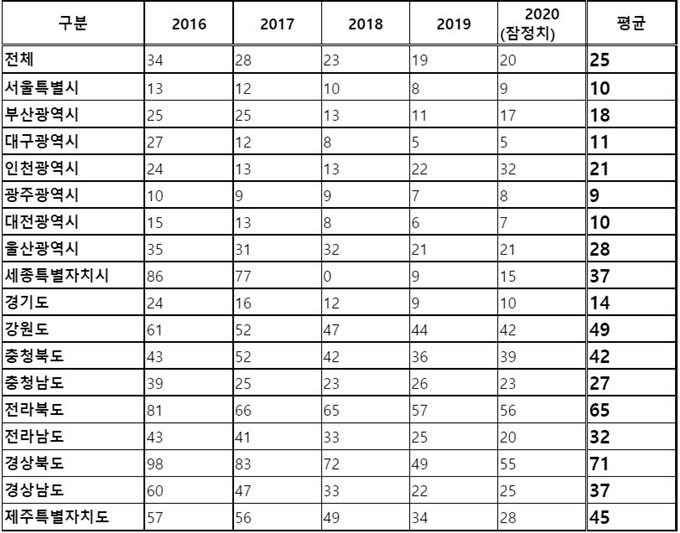 | 구분 | 2016 | 2017 | 2018 | 2019 | 2020 (잠정치) | 평균 |
|---|---|---|---|---|---|---|
| 전체 | 34 | 28 | 23 | 19 | 20 | 25 |
| 서울특별시 | 13 | 12 | 10 | 8 | 9 | 10 |
| 부산광역시 | 25 | 25 | 13 | 11 | 17 | 18 |
| 대구광역시 | 27 | 12 | 8 | 5 | 5 | 11 |
| 인천광역시 | 24 | 13 | 13 | 22 | 32 | 21 |
| 광주광역시 | 10 | 9 | 9 | 7 | 8 | 9 |
| 대전광역시 | 15 | 13 | 8 | 6 | 7 | 10 |
| 울산광역시 | 35 | 31 | 32 | 21 | 21 | 28 |
| 세종특별자치시 | 86 | 77 | 0 | 9 | 15 | 37 |
| 경기도 | 24 | 16 | 12 | 9 | 10 | 14 |
| 강원도 | 61 | 52 | 47 | 44 | 42 | 49 |
| 충청북도 | 43 | 52 | 42 | 36 | 39 | 42 |
| 충청남도 | 39 | 25 | 23 | 26 | 23 | 27 |
| 전라북도 | 81 | 66 | 65 | 57 | 56 | 65 |
| 전라남도 | 43 | 41 | 33 | 25 | 20 | 32 |
| 경상북도 | 98 | 83 | 72 | 49 | 55 | 71 |
| 경상남도 | 60 | 47 | 33 | 22 | 25 | 37 |
| 제주특별자치도 | 57 | 56 | 49 | 34 | 28 | 45 |